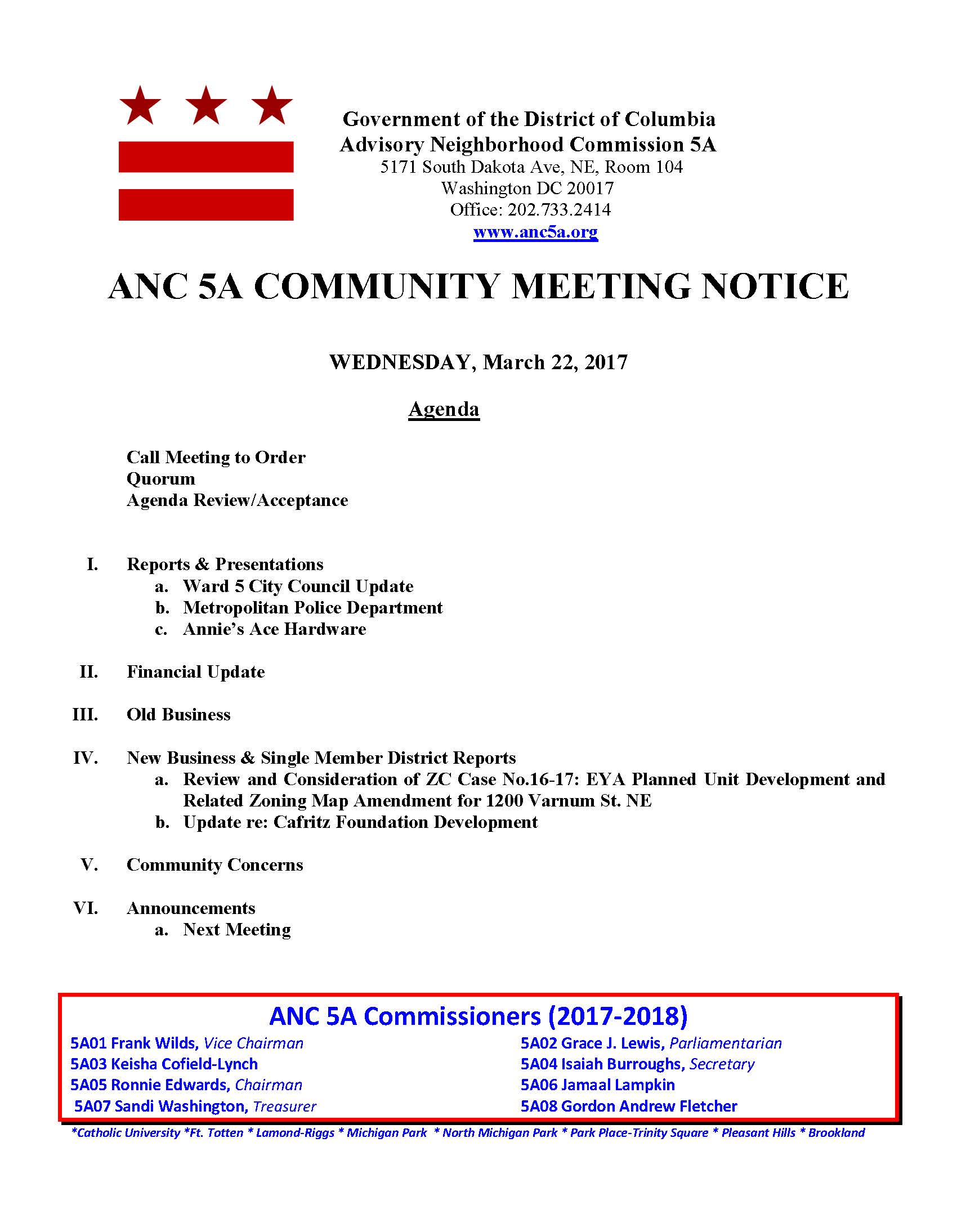 Government of the District of Columbia
Advisory Neighborhood Commission 5A
5171 South Dakota Ave, NE, Room 104
Washington DC 20017
Office: 202.733.2414
www.anc5a.org

ANC 5A COMMUNITY MEETING NOTICE

WEDNESDAY, March 22, 2017

Agenda

Call Meeting to Order
Quorum
Agenda Review/Acceptance

I. Reports & Presentations
a. Ward 5 City Council Update
b. Metropolitan Police Department
c. Annie's Ace Hardware

II. Financial Update

III. Old Business

IV. New Business & Single Member District Reports
a. Review and Consideration of ZC Case No.16-17: EYA Planned Unit Development and Related Zoning Map Amendment for 1200 Varnum St. NE
b. Update re: Cafritz Foundation Development

V. Community Concerns

VI. Announcements
a. Next Meeting

ANC 5A Commissioners (2017-2018)

5A01 Frank Wilds, Vice Chairman
5A03 Keisha Cofield-Lynch
5A05 Ronnie Edwards, Chairman
5A07 Sandi Washington, Treasurer

5A02 Grace J. Lewis, Parliamentarian
5A04 Isaiah Burroughs, Secretary
5A06 Jamaal Lampkin
5A08 Gordon Andrew Fletcher

*Catholic University *Ft. Totten * Lamond-Riggs * Michigan Park * North Michigan Park * Park Place-Trinity Square * Pleasant Hills * Brookland